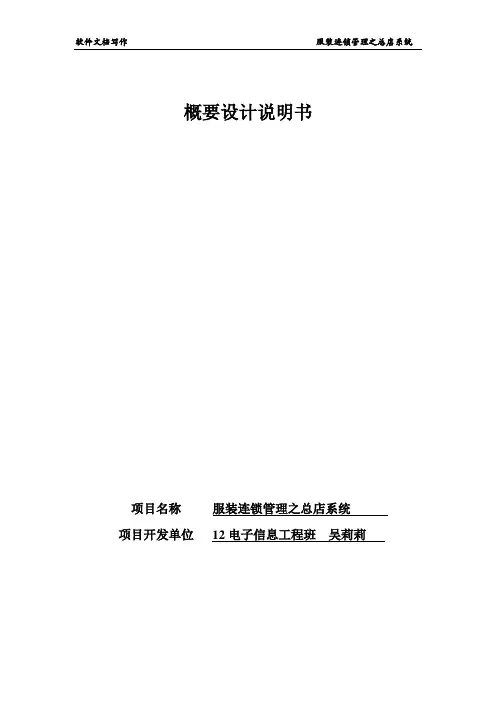 软件文档写作 服装连锁管理之总店系统

概要设计说明书

项目名称 服装连锁管理之总店系统

项目开发单位 12电子信息工程班 吴莉莉